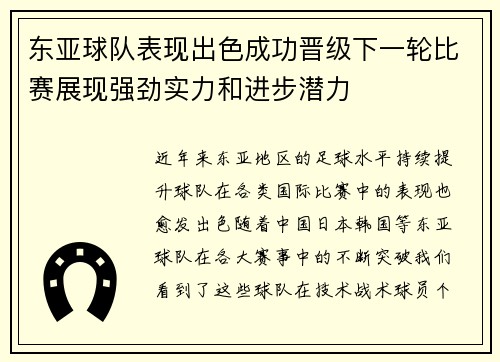 东亚球队表现出色成功晋级下一轮比赛展现强劲实力和进步潜力

近年来东亚地区的足球水平持续提升球队在各类国际比赛中的表现也愈发出色随着中国日本韩国等东亚球队在各大赛事中的不断突破我们看到了这些球队在技术战术球员个